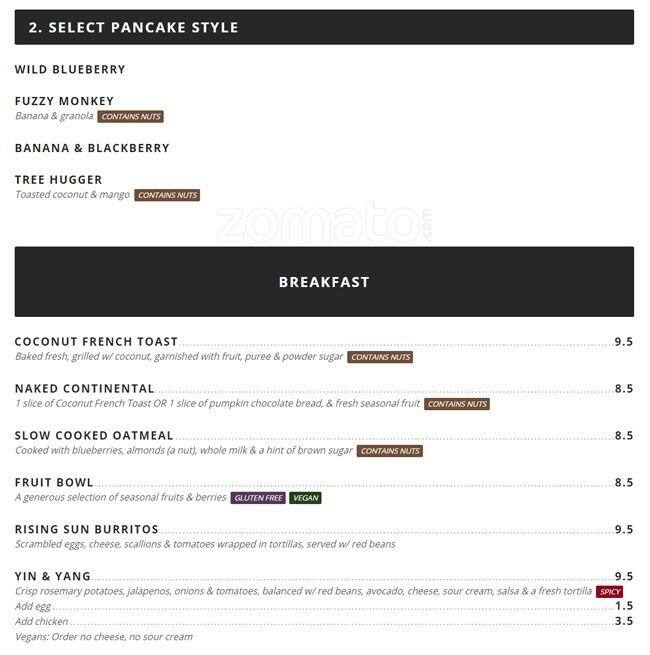 2. SELECT PANCAKE STYLE

WILD BLUEBERRY

FUZZY MONKEY
Banana & granola CONTAINS NUTS

BANANA & BLACKBERRY

TREE HUGGER
Toasted coconut & mango CONTAINS NUTS

BREAKFAST

COCONUT FRENCH TOAST 9.5
Baked fresh, grilled w/ coconut, garnished with fruit, puree & powder sugar CONTAINS NUTS

NAKED CONTINENTAL 8.5
1 slice of Coconut French Toast OR 1 slice of pumpkin chocolate bread, & fresh seasonal fruit CONTAINS NUTS

SLOW COOKED OATMEAL 8.5
Cooked with blueberries, almonds (a nut), whole milk & a hint of brown sugar CONTAINS NUTS

FRUIT BOWL 8.5
A generous selection of seasonal fruits & berries GLUTEN FREE VEGAN

RISING SUN BURRITOS 9.5
Scrambled eggs, cheese, scallions & tomatoes wrapped in tortillas, served w/ red beans

YIN & YANG 9.5
Crisp rosemary potatoes, jalapenos, onions & tomatoes, balanced w/ red beans, avocado, cheese, sour cream, salsa & a fresh tortilla SPICY
Add egg 1.5
Add chicken 3.5
Vegans: Order no cheese, no sour cream

zomato.com